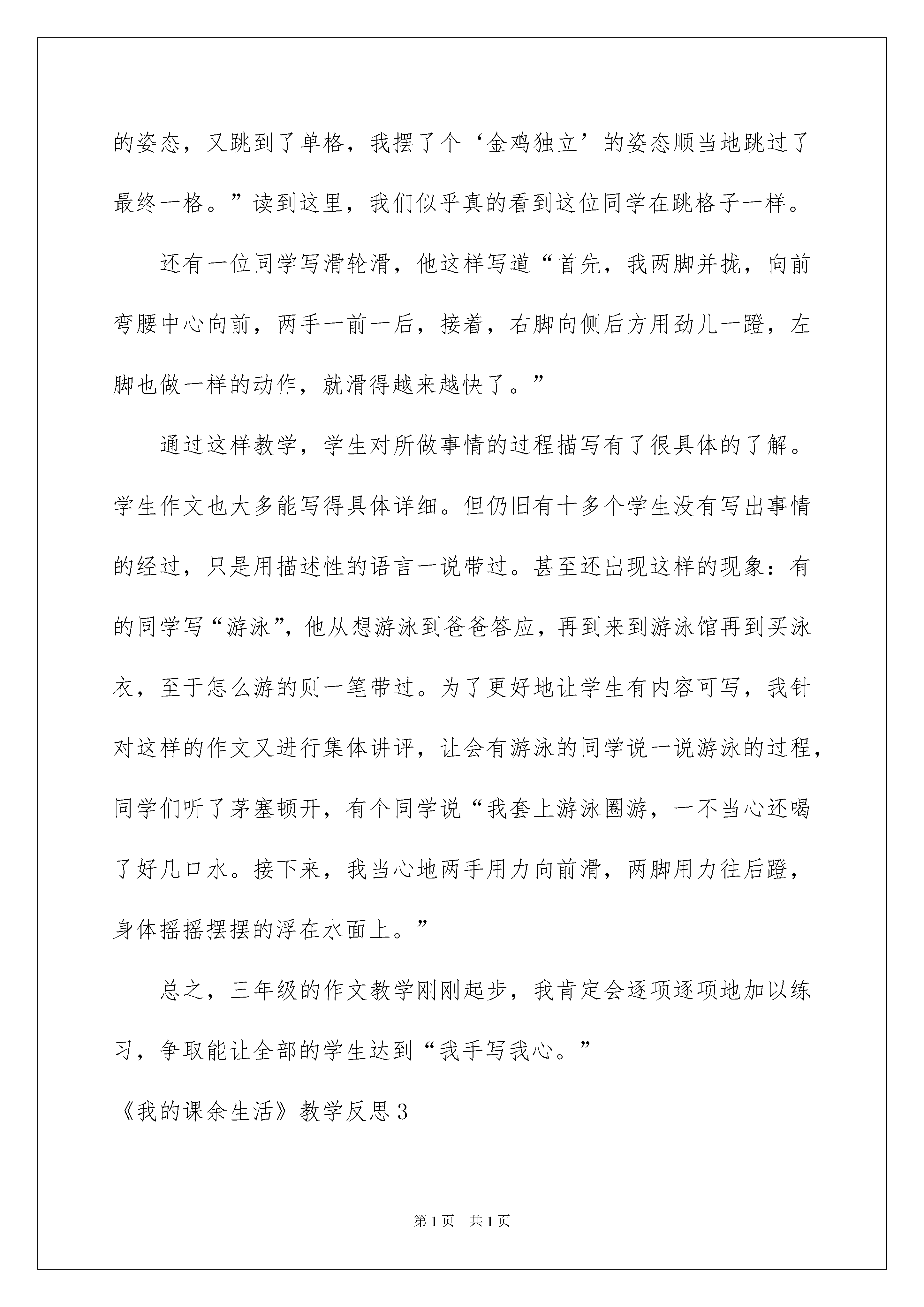 的姿态，又跳到了单格，我摆了个‘金鸡独立’的姿态顺当地跳过了最终一格。”读到这里，我们似乎真的看到这位同学在跳格子一样。

还有一位同学写滑轮滑，他这样写道“首先，我两脚并拢，向前弯腰中心向前，两手一前一后，接着，右脚向侧后方用劲儿一蹬，左脚也做一样的动作，就滑得越来越快了。”

通过这样教学，学生对所做事情的过程描写有了很具体的了解。学生作文也大多能写得具体详细。但仍旧有十多个学生没有写出事情的经过，只是用描述性的语言一说带过。甚至还出现这样的现象：有的同学写“游泳”，他从想游泳到爸爸答应，再到来到游泳馆再到买泳衣，至于怎么游的则一笔带过。为了更好地让学生有内容可写，我针对这样的作文又进行集体讲评，让会有游泳的同学说一说游泳的过程，同学们听了茅塞顿开，有个同学说“我套上游泳圈游，一不当心还喝了好几口水。接下来，我当心地两手用力向前滑，两脚用力往后蹬，身体摇摇摆摆的浮在水面上。”

总之，三年级的作文教学刚刚起步，我肯定会逐项逐项地加以练习，争取能让全部的学生达到“我手写我心。”

《我的课余生活》教学反思3

第1页 共1页